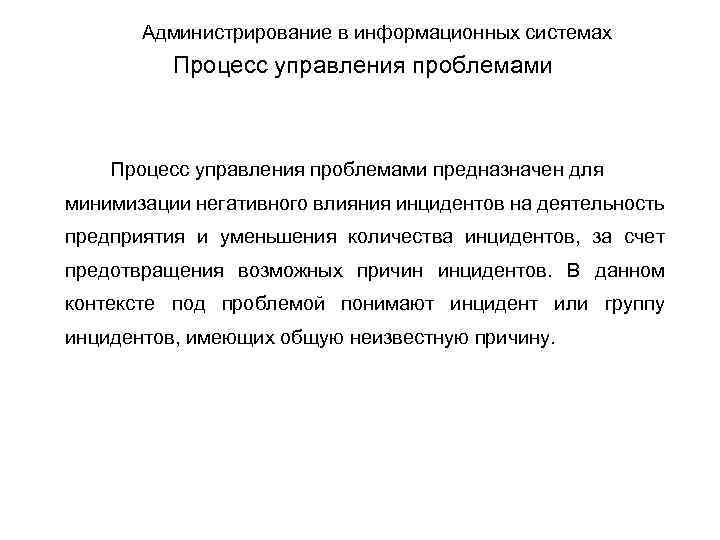 Администрирование в информационных системах

Процесс управления проблемами

Процесс управления проблемами предназначен для минимизации негативного влияния инцидентов на деятельность предприятия и уменьшения количества инцидентов, за счет предотвращения возможных причин инцидентов. В данном контексте под проблемой понимают инцидент или группу инцидентов, имеющих общую неизвестную причину.